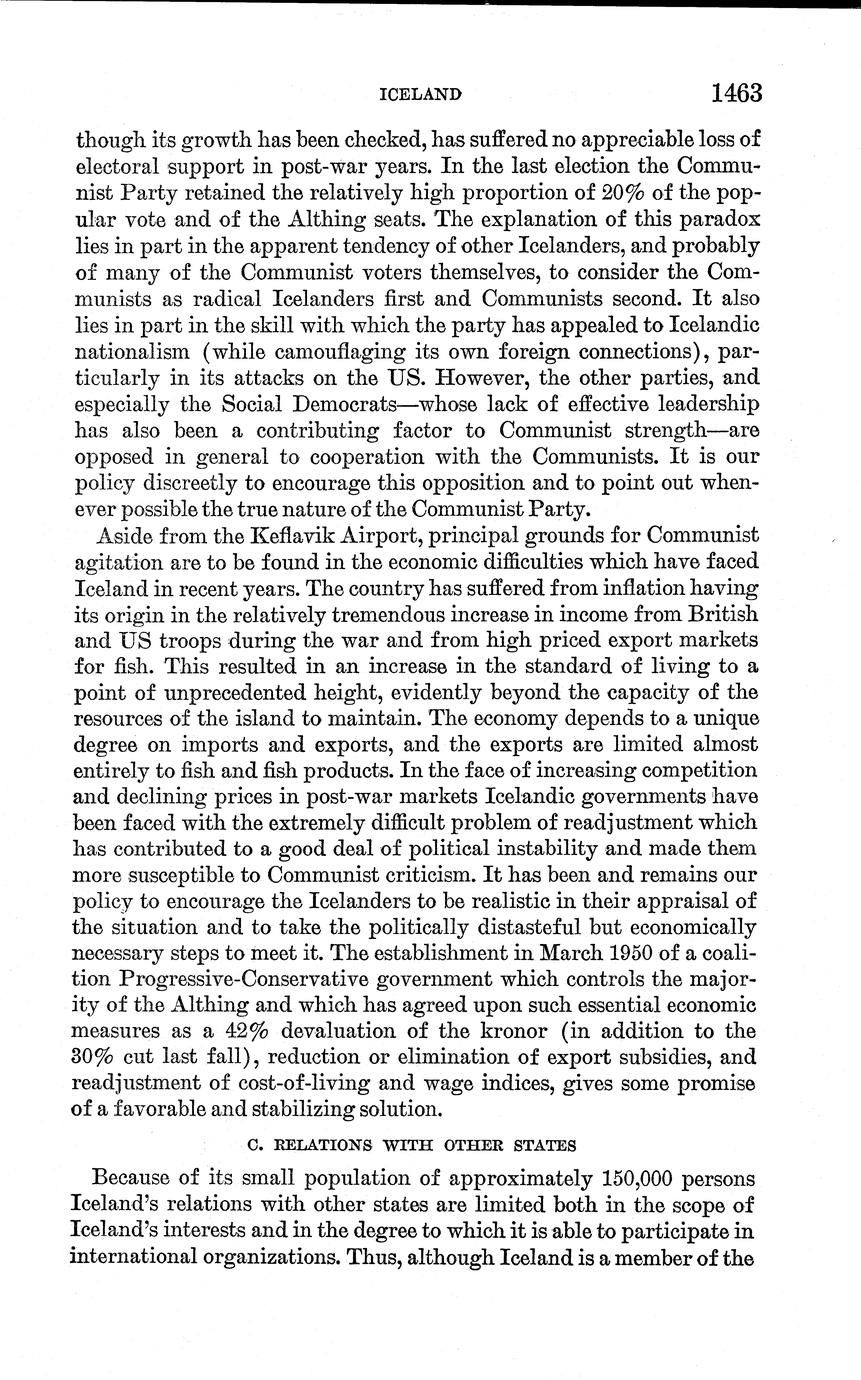 ICELAND 1463

though its growth has been checked, has suffered no appreciable loss of electoral support in post-war years. In the last election the Communist Party retained the relatively high proportion of 20% of the popular vote and of the Althing seats. The explanation of this paradox lies in part in the apparent tendency of other Icelanders, and probably of many of the Communist voters themselves, to consider the Communists as radical Icelanders first and Communists second. It also lies in part in the skill with which the party has appealed to Icelandic nationalism (while camouflaging its own foreign connections), particularly in its attacks on the US. However, the other parties, and especially the Social Democrats—whose lack of effective leadership has also been a contributing factor to Communist strength—are opposed in general to cooperation with the Communists. It is our policy discreetly to encourage this opposition and to point out whenever possible the true nature of the Communist Party.

Aside from the Keflavik Airport, principal grounds for Communist agitation are to be found in the economic difficulties which have faced Iceland in recent years. The country has suffered from inflation having its origin in the relatively tremendous increase in income from British and US troops during the war and from high priced export markets for fish. This resulted in an increase in the standard of living to a point of unprecedented height, evidently beyond the capacity of the resources of the island to maintain. The economy depends to a unique degree on imports and exports, and the exports are limited almost entirely to fish and fish products. In the face of increasing competition and declining prices in post-war markets Icelandic governments have been faced with the extremely difficult problem of readjustment which has contributed to a good deal of political instability and made them more susceptible to Communist criticism. It has been and remains our policy to encourage the Icelanders to be realistic in their appraisal of the situation and to take the politically distasteful but economically necessary steps to meet it. The establishment in March 1950 of a coalition Progressive-Conservative government which controls the majority of the Althing and which has agreed upon such essential economic measures as a 42% devaluation of the kronor (in addition to the 30% cut last fall), reduction or elimination of export subsidies, and readjustment of cost-of-living and wage indices, gives some promise of a favorable and stabilizing solution.

C. RELATIONS WITH OTHER STATES

Because of its small population of approximately 150,000 persons Iceland's relations with other states are limited both in the scope of Iceland's interests and in the degree to which it is able to participate in international organizations. Thus, although Iceland is a member of the